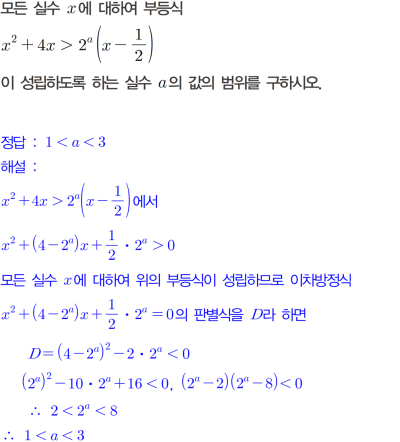 모든 실수 $x$에 대하여 부등식

$x^2+4x>2^a\left(x-\frac{1}{2}\right)$

이 성립하도록 하는 실수 $a$의 값의 범위를 구하시오.

정답 : $1<a<3$

해설 :

$x^2+4x>2^a\left(x-\frac{1}{2}\right)$에서

$x^2+(4-2^a)x+\frac{1}{2}\cdot 2^a>0$

모든 실수 $x$에 대하여 위의 부등식이 성립하므로 이차방정식

$x^2+(4-2^a)x+\frac{1}{2}\cdot 2^a=0$의 판별식을 $D$라 하면

$D=(4-2^a)^2-2\cdot 2^a<0$

$(2^a)^2-10\cdot 2^a+16<0$, $(2^a-2)(2^a-8)<0$

$\therefore\ 2<2^a<8$

$\therefore\ 1<a<3$